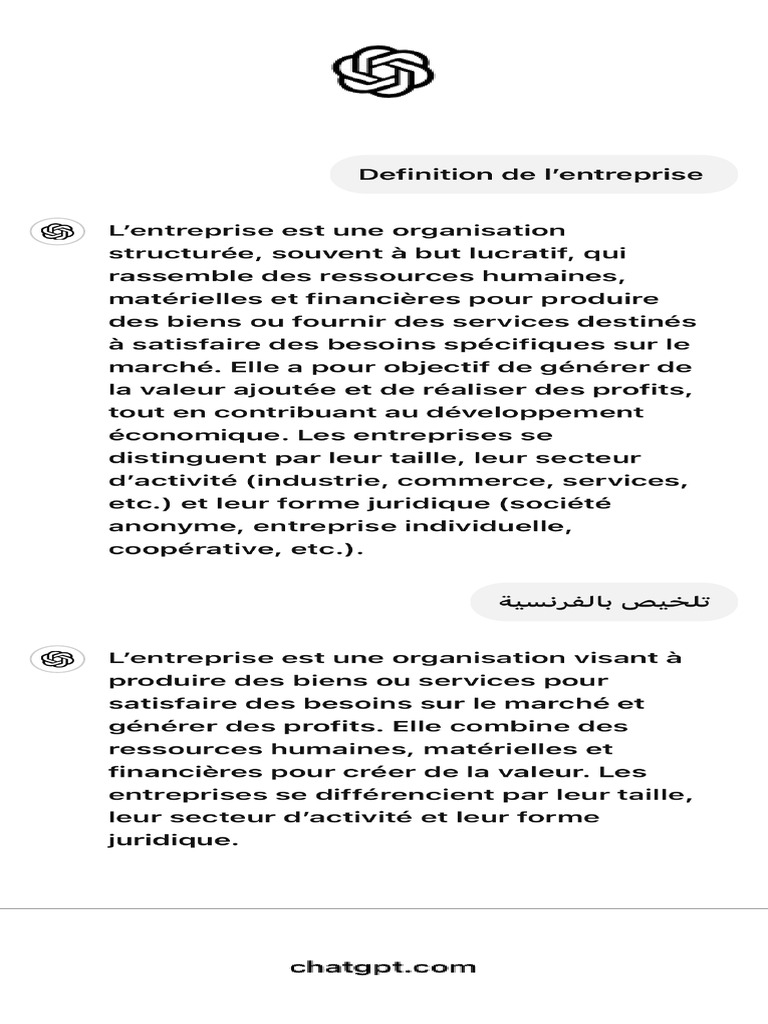 Definition de l’entreprise

L’entreprise est une organisation structurée, souvent à but lucratif, qui rassemble des ressources humaines, matérielles et financières pour produire des biens ou fournir des services destinés à satisfaire des besoins spécifiques sur le marché. Elle a pour objectif de générer de la valeur ajoutée et de réaliser des profits, tout en contribuant au développement économique. Les entreprises se distinguent par leur taille, leur secteur d’activité (industrie, commerce, services, etc.) et leur forme juridique (société anonyme, entreprise individuelle, coopérative, etc.).

تلخيص بالفرنسية

L’entreprise est une organisation visant à produire des biens ou services pour satisfaire des besoins sur le marché et générer des profits. Elle combine des ressources humaines, matérielles et financières pour créer de la valeur. Les entreprises se différencient par leur taille, leur secteur d’activité et leur forme juridique.

chatgpt.com